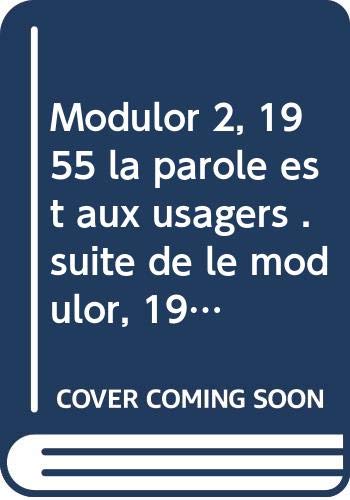 Modulor 2, 1955 la parole est aux usagers . suite de le modulor, 19…

COVER COMING SOON